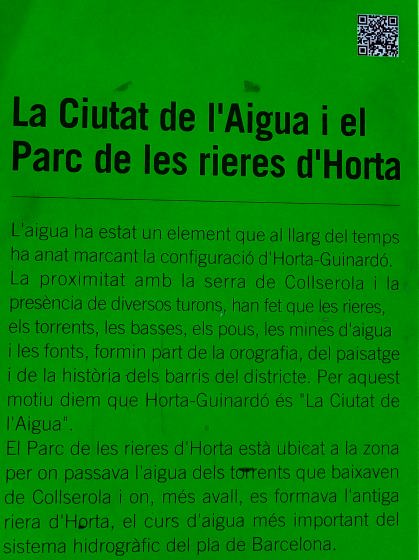 La Ciutat de l'Aigua i el Parc de les rieres d'Horta

L'aigua ha estat un element que al llarg del temps ha anat marcant la configuració d'Horta-Guinardó. La proximitat amb la serra de Collserola i la presència de diversos turons, han fet que les rieres, els torrents, les basses, els pous, les mines d'aigua i les fonts, formin part de la orografia, del paisatge i de la història dels barris del districte. Per aquest motiu diem que Horta-Guinardó és "La Ciutat de l'Aigua".

El Parc de les rieres d'Horta està ubicat a la zona per on passava l'aigua dels torrents que baixaven de Collserola i on, més avall, es formava l'antiga riera d'Horta, el curs d'aigua més important del sistema hidrogràfic del pla de Barcelona.